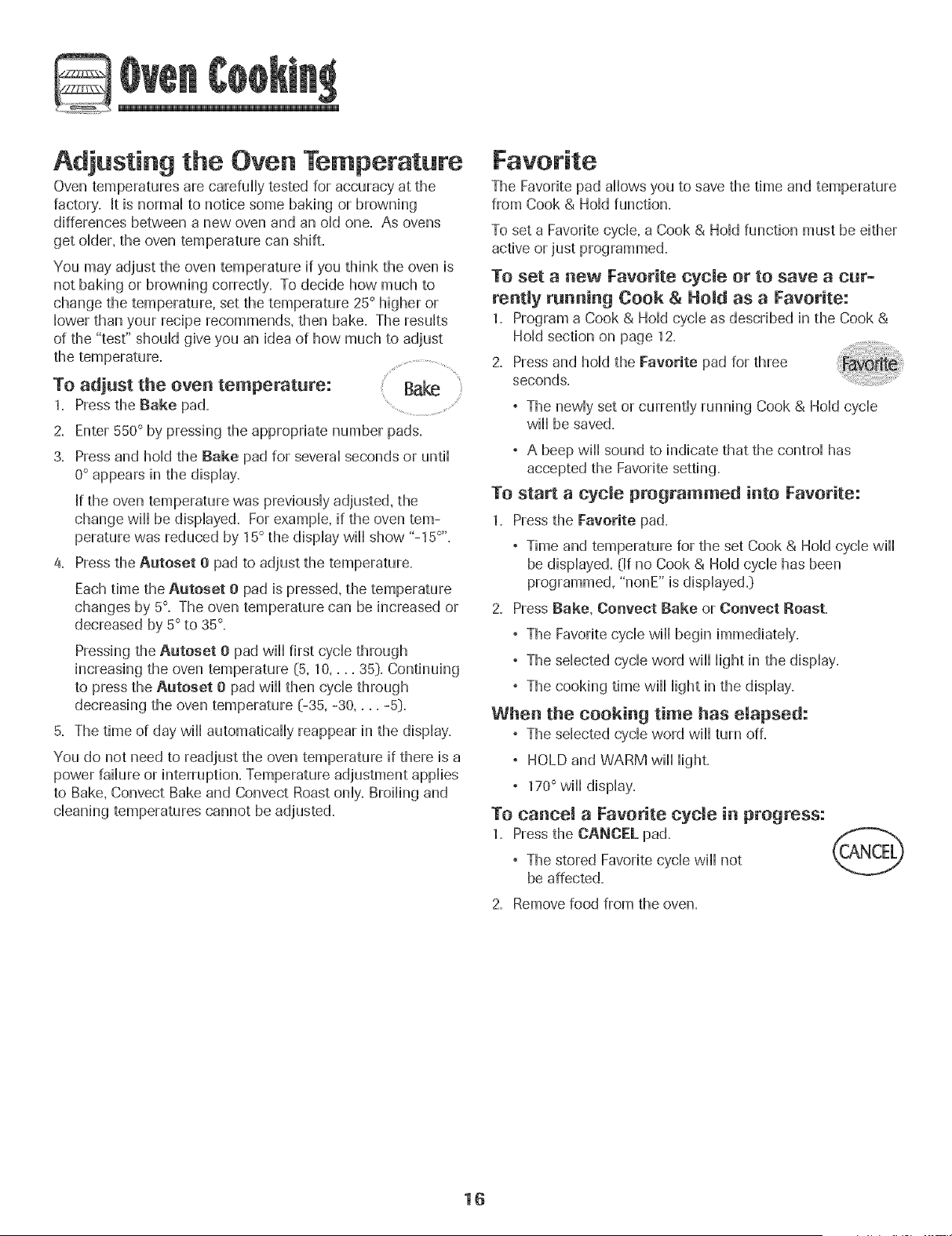 Oven Cooking

Adjusting the Oven Temperature

Oven temperatures are carefully tested for accuracy at the factory. It is normal to notice some baking or browning differences between a new oven and an old one. As ovens get older, the oven temperature can shift.

You may adjust the oven temperature if you think the oven is not baking or browning correctly. To decide how much to change the temperature, set the temperature 25° higher or lower than your recipe recommends, then bake. The results of the "test" should give you an idea of how much to adjust the temperature.

To adjust the oven temperature:

Bake

1. Press the Bake pad.

2. Enter 550° by pressing the appropriate number pads.

3. Press and hold the Bake pad for several seconds or until 0° appears in the display.

If the oven temperature was previously adjusted, the change will be displayed. For example, if the oven temperature was reduced by 15° the display will show "-15°".

4. Press the Autoset 0 pad to adjust the temperature.

Each time the Autoset 0 pad is pressed, the temperature changes by 5°. The oven temperature can be increased or decreased by 5° to 35°.

Pressing the Autoset 0 pad will first cycle through increasing the oven temperature (5, 10, . . . 35). Continuing to press the Autoset 0 pad will then cycle through decreasing the oven temperature (-35, -30, . . . -5).

5. The time of day will automatically reappear in the display.

You do not need to readjust the oven temperature if there is a power failure or interruption. Temperature adjustment applies to Bake, Convect Bake and Convect Roast only. Broiling and cleaning temperatures cannot be adjusted.

Favorite

The Favorite pad allows you to save the time and temperature from Cook & Hold function.

To set a Favorite cycle, a Cook & Hold function must be either active or just programmed.

To set a new Favorite cycle or to save a currently running Cook & Hold as a Favorite:

1. Program a Cook & Hold cycle as described in the Cook & Hold section on page 12.

2. Press and hold the Favorite pad for three seconds.

Favorite

• The newly set or currently running Cook & Hold cycle will be saved.

• A beep will sound to indicate that the control has accepted the Favorite setting.

To start a cycle programmed into Favorite:

1. Press the Favorite pad.

• Time and temperature for the set Cook & Hold cycle will be displayed. (If no Cook & Hold cycle has been programmed, "nonE" is displayed.)

2. Press Bake, Convect Bake or Convect Roast.

• The Favorite cycle will begin immediately.

• The selected cycle word will light in the display.

• The cooking time will light in the display.

When the cooking time has elapsed:

• The selected cycle word will turn off.

• HOLD and WARM will light.

• 170° will display.

To cancel a Favorite cycle in progress:

1. Press the CANCEL pad.

CANCEL

• The stored Favorite cycle will not be affected.

2. Remove food from the oven.

16